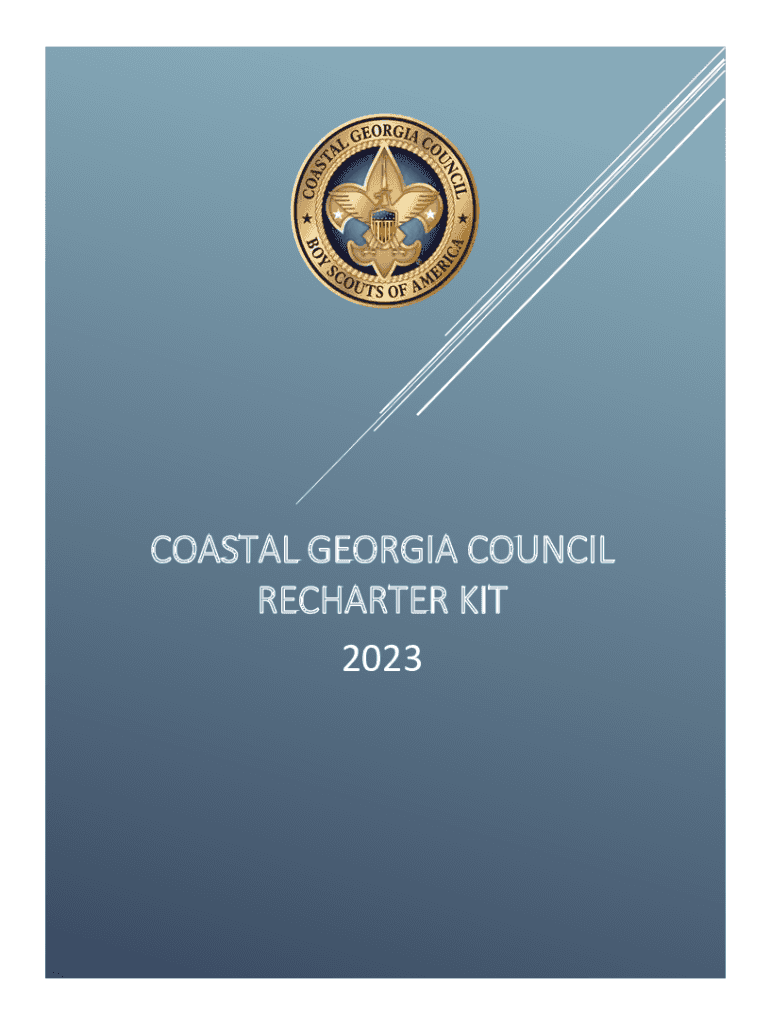 COASTAL GEORGIA COUNCIL
BOY SCOUTS OF AMERICA

COASTAL GEORGIA COUNCIL
RECHARTER KIT
2023